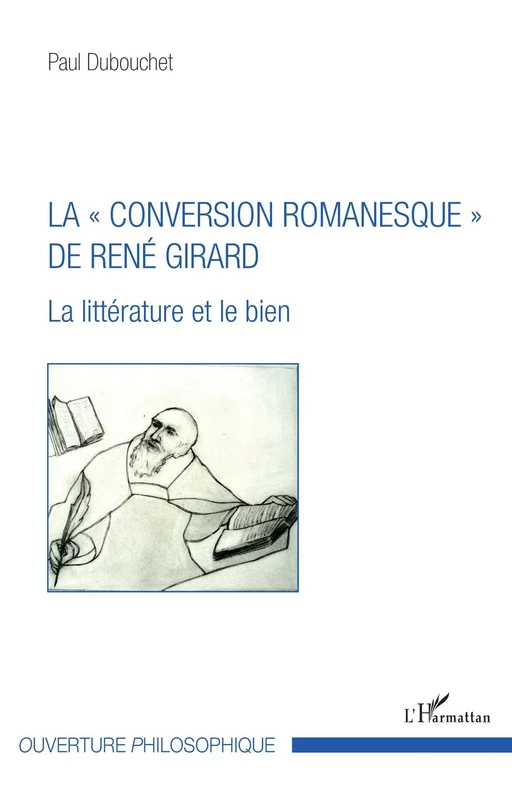 Paul Dubouchet

LA « CONVERSION ROMANESQUE » DE RENÉ GIRARD

La littérature et le bien

L'Harmattan

OUVERTURE PHILOSOPHIQUE